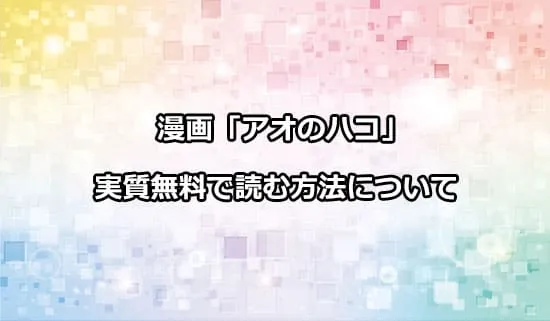 漫画「アオのハコ」

実質無料で読む方法について